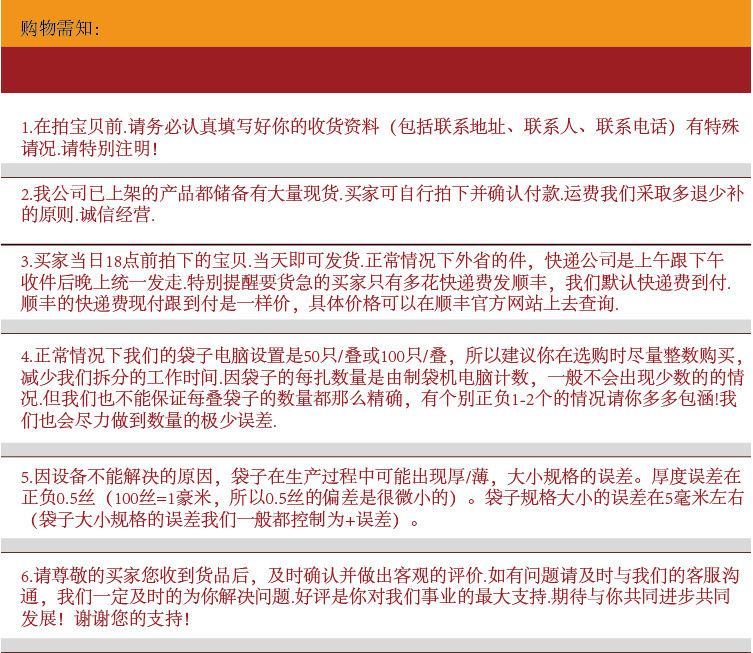 购物需知:

1.在拍宝贝前.请务必认真填写好你的收货资料（包括联系地址、联系人、联系电话）有特殊请况.请特别注明!

2.我公司已上架的产品都储备有大量现货.买家可自行拍下并确认付款.运费我们采取多退少补的原则.诚信经营.

3.买家当日18点前拍下的宝贝.当天即可发货.正常情况下外省的件，快递公司是上午跟下午收件后晚上统一发走.特别提醒要货急的买家只有多花快递费发顺丰，我们默认快递费到付.顺丰的快递费现付跟到付是一样价，具体价格可以在顺丰官方网站上去查询.

4.正常情况下我们的袋子电脑设置是50只/叠或100只/叠，所以建议你在选购时尽量整数购买，减少我们拆分的工作时间.因袋子的每扎数量是由制袋机电脑计数，一般不会出现少数的的情况.但我们也不能保证每叠袋子的数量都那么精确，有个别正负1-2个的情况请你多多包涵!我们也会尽力做到数量的极少误差.

5.因设备不能解决的原因，袋子在生产过程中可能出现厚/薄，大小规格的误差。厚度误差在正负0.5丝（100丝=1豪米，所以0.5丝的偏差是很微小的）。袋子规格大小的误差在5毫米左右（袋子大小规格的误差我们一般都控制为+误差）。

6.请尊敬的买家您收到货品后，及时确认并做出客观的评价.如有问题请及时与我们的客服沟通，我们一定及时的为你解决问题.好评是你对我们事业的最大支持.期待与你共同进步共同发展！谢谢您的支持!